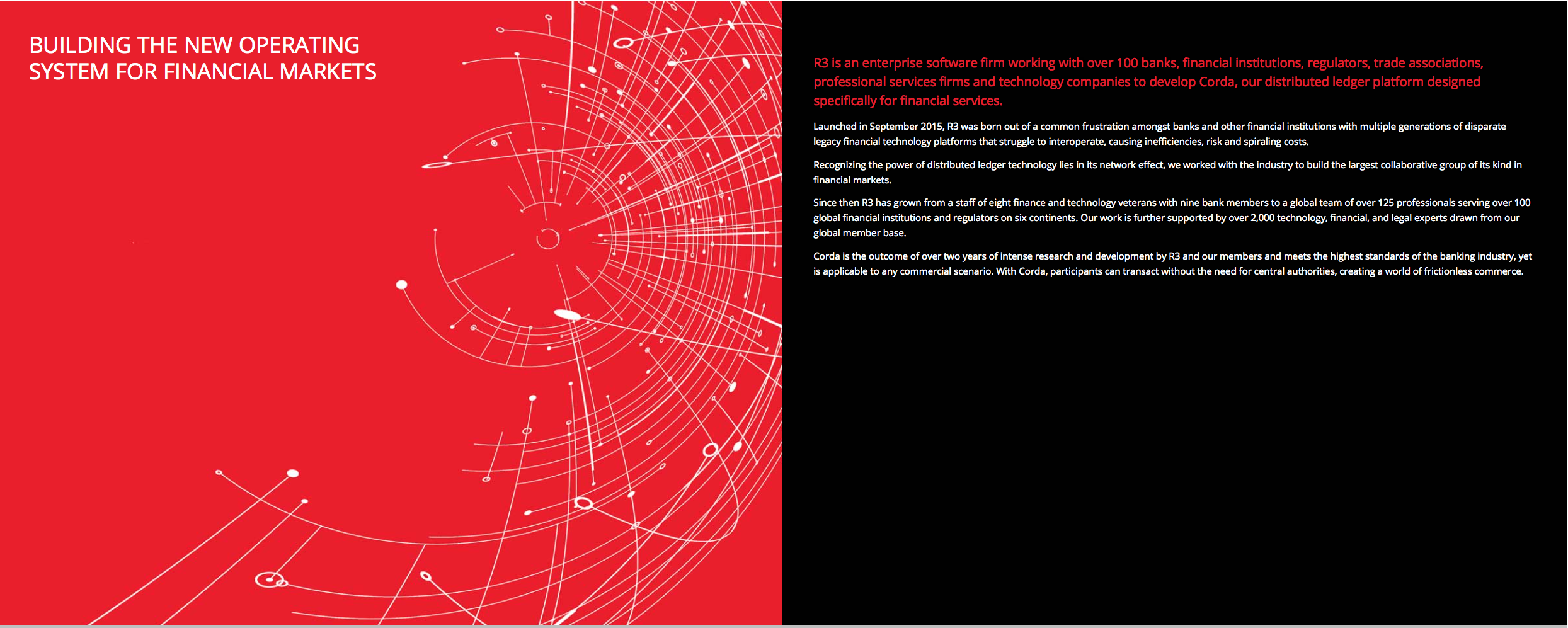 BUILDING THE NEW OPERATING SYSTEM FOR FINANCIAL MARKETS

R3 is an enterprise software firm working with over 100 banks, financial institutions, regulators, trade associations, professional services firms and technology companies to develop Corda, our distributed ledger platform designed specifically for financial services.

Launched in September 2015, R3 was born out of a common frustration amongst banks and other financial institutions with multiple generations of disparate legacy financial technology platforms that struggle to interoperate, causing inefficiencies, risk and spiraling costs.

Recognizing the power of distributed ledger technology lies in its network effect, we worked with the industry to build the largest collaborative group of its kind in financial markets.

Since then R3 has grown from a staff of eight finance and technology veterans with nine bank members to a global team of over 125 professionals serving over 100 global financial institutions and regulators on six continents. Our work is further supported by over 2,000 technology, financial, and legal experts drawn from our global member base.

Corda is the outcome of over two years of intense research and development by R3 and our members and meets the highest standards of the banking industry, yet is applicable to any commercial scenario. With Corda, participants can transact without the need for central authorities, creating a world of frictionless commerce.